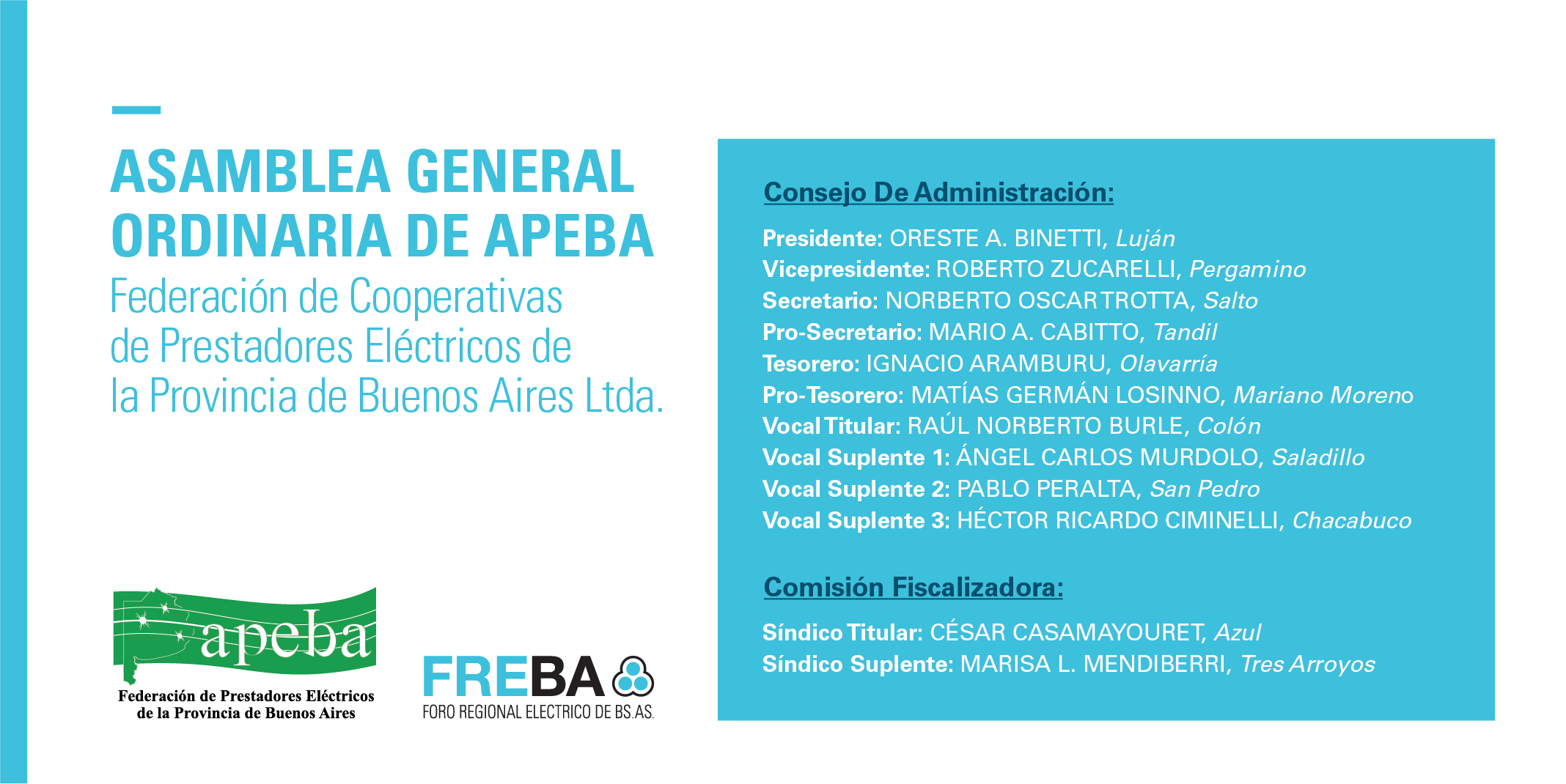 ASAMBLEA GENERAL ORDINARIA DE APEBA

Federación de Cooperativas de Prestadores Eléctricos de la Provincia de Buenos Aires Ltda.

apeba

Federación de Prestadores Eléctricos de la Provincia de Buenos Aires

FREBA

FORO REGIONAL ELECTRICO DE BS.AS.

Consejo De Administración:

Presidente: ORESTE A. BINETTI, Luján
Vicepresidente: ROBERTO ZUCARELLI, Pergamino
Secretario: NORBERTO OSCAR TROTTA, Salto
Pro-Secretario: MARIO A. CABITTO, Tandil
Tesorero: IGNACIO ARAMBURU, Olavarría
Pro-Tesorero: MATÍAS GERMÁN LOSINNO, Mariano Moreno
Vocal Titular: RAÚL NORBERTO BURLE, Colón
Vocal Suplente 1: ÁNGEL CARLOS MURDOLO, Saladillo
Vocal Suplente 2: PABLO PERALTA, San Pedro
Vocal Suplente 3: HÉCTOR RICARDO CIMINELLI, Chacabuco

Comisión Fiscalizadora:

Síndico Titular: CÉSAR CASAMAYOURET, Azul
Síndico Suplente: MARISA L. MENDIBERRI, Tres Arroyos